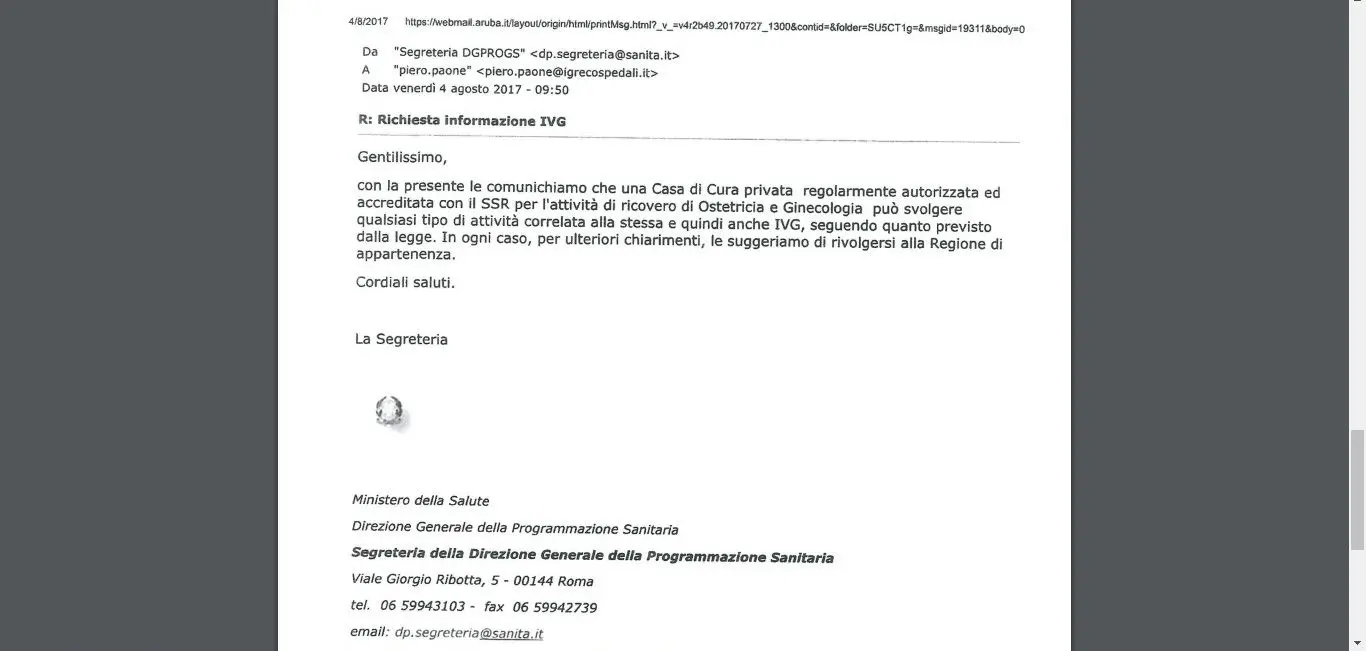 4/8/2017 https://webmail.aruba.it/layout/origin/html/printMsg.html?_v_=v4r2b49.20170727_1300&contid=&folder=SU5CT1g=&msgid=19311&body=0

Da "Segreteria DGPROGS" <dp.segreteria@sanita.it>
A "piero.paone" <piero.paone@igrecospedali.it>
Data venerdì 4 agosto 2017 - 09:50

R: Richiesta informazione IVG

Gentilissimo,

con la presente le comunichiamo che una Casa di Cura privata regolarmente autorizzata ed accreditata con il SSR per l'attività di ricovero di Ostetricia e Ginecologia può svolgere qualsiasi tipo di attività correlata alla stessa e quindi anche IVG, seguendo quanto previsto dalla legge. In ogni caso, per ulteriori chiarimenti, le suggeriamo di rivolgersi alla Regione di appartenenza.

Cordiali saluti.

La Segreteria

Ministero della Salute

Direzione Generale della Programmazione Sanitaria

Segreteria della Direzione Generale della Programmazione Sanitaria

Viale Giorgio Ribotta, 5 - 00144 Roma

tel. 06 59943103 - fax 06 59942739

email: dp.segreteria@sanita.it